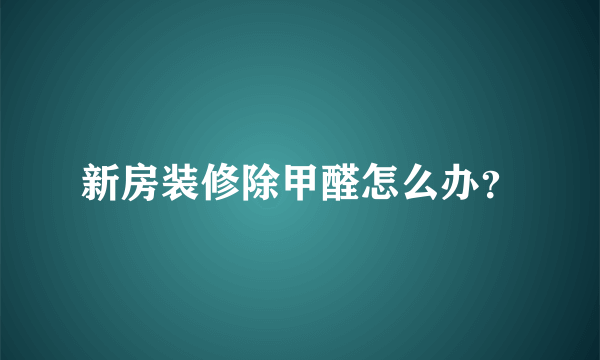 新房装修除甲醛怎么办?